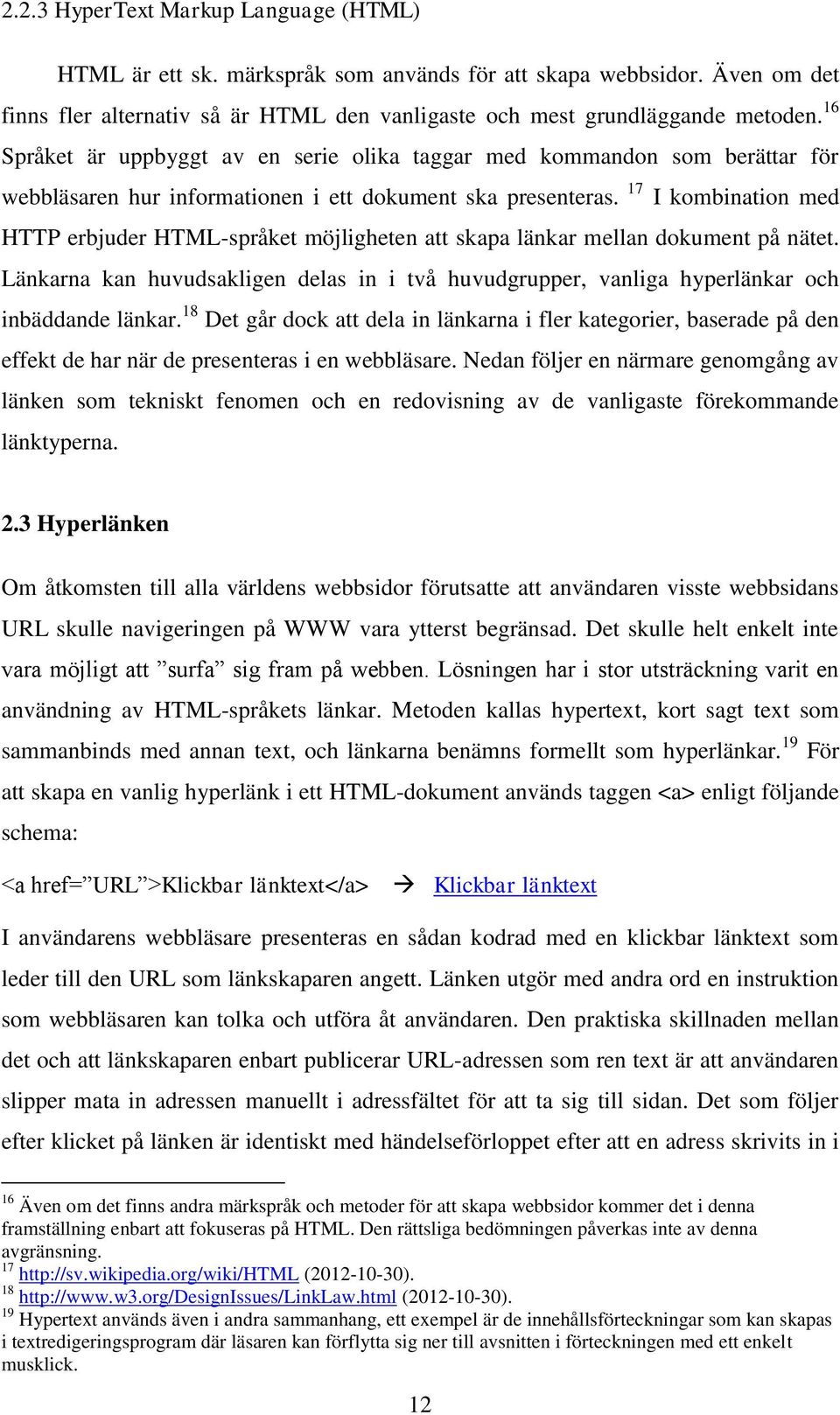 2.2.3 HyperText Markup Language (HTML)

HTML är ett sk. märkspråk som används för att skapa webbsidor. Även om det finns fler alternativ så är HTML den vanligaste och mest grundläggande metoden.$^{16}$ Språket är uppbyggt av en serie olika taggar med kommandon som berättar för webbläsaren hur informationen i ett dokument ska presenteras. $^{17}$ I kombination med HTTP erbjuder HTML-språket möjligheten att skapa länkar mellan dokument på nätet. Länkarna kan huvudsakligen delas in i två huvudgrupper, vanliga hyperlänkar och inbäddande länkar.$^{18}$ Det går dock att dela in länkarna i fler kategorier, baserade på den effekt de har när de presenteras i en webbläsare. Nedan följer en närmare genomgång av länken som tekniskt fenomen och en redovisning av de vanligaste förekommande länktyperna.

2.3 Hyperlänken

Om åtkomsten till alla världens webbsidor förutsatte att användaren visste webbsidans URL skulle navigeringen på WWW vara ytterst begränsad. Det skulle helt enkelt inte vara möjligt att ”surfa” sig fram på webben. Lösningen har i stor utsträckning varit en användning av HTML-språkets länkar. Metoden kallas hypertext, kort sagt text som sammanbinds med annan text, och länkarna benämns formellt som hyperlänkar.$^{19}$ För att skapa en vanlig hyperlänk i ett HTML-dokument används taggen <a> enligt följande schema:

<a href=”URL”>Klickbar länktext</a> → Klickbar länktext

I användarens webbläsare presenteras en sådan kodrad med en klickbar länktext som leder till den URL som länkskaparen angett. Länken utgör med andra ord en instruktion som webbläsaren kan tolka och utföra åt användaren. Den praktiska skillnaden mellan det och att länkskaparen enbart publicerar URL-adressen som ren text är att användaren slipper mata in adressen manuellt i adressfältet för att ta sig till sidan. Det som följer efter klicket på länken är identiskt med händelseförloppet efter att en adress skrivits in i

$^{16}$ Även om det finns andra märkspråk och metoder för att skapa webbsidor kommer det i denna framställning enbart att fokuseras på HTML. Den rättsliga bedömningen påverkas inte av denna avgränsning.
$^{17}$ http://sv.wikipedia.org/wiki/HTML (2012-10-30).
$^{18}$ http://www.w3.org/DesignIssues/LinkLaw.html (2012-10-30).
$^{19}$ Hypertext används även i andra sammanhang, ett exempel är de innehållsförteckningar som kan skapas i textredigeringsprogram där läsaren kan förflytta sig ner till avsnitten i förteckningen med ett enkelt musklick.

12